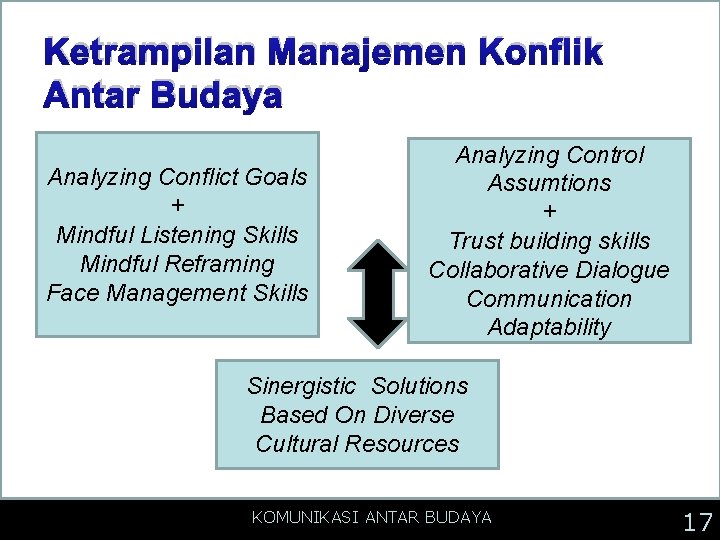 Ketrampilan Manajemen Konflik Antar Budaya

Analyzing Conflict Goals
+
Mindful Listening Skills
Mindful Reframing
Face Management Skills

Analyzing Control Assumtions
+
Trust building skills
Collaborative Dialogue
Communication
Adaptability

Sinergistic Solutions
Based On Diverse
Cultural Resources

KOMUNIKASI ANTAR BUDAYA

17